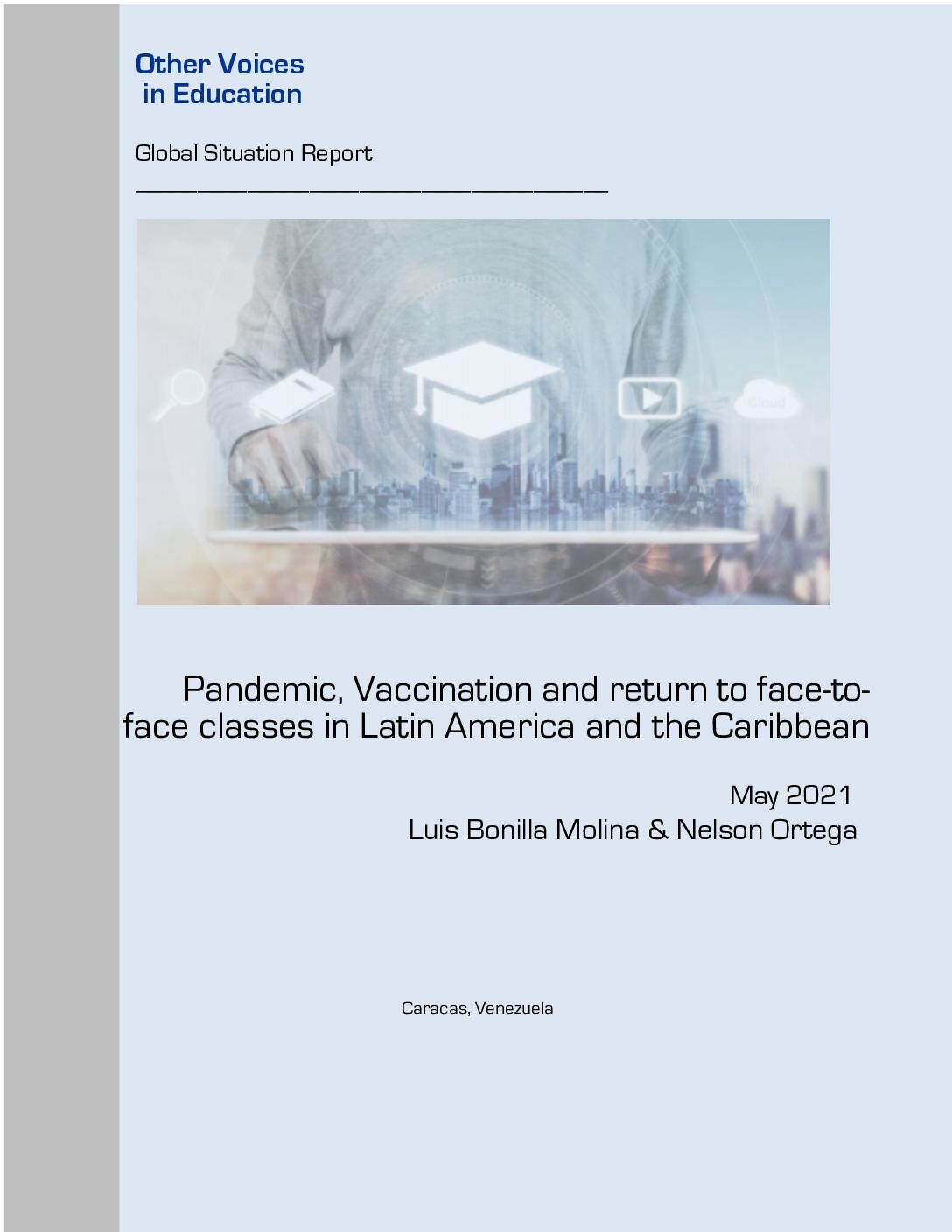 Other Voices
in Education

Global Situation Report

Cloud

Pandemic, Vaccination and return to face-to-face classes in Latin America and the Caribbean

May 2021
Luis Bonilla Molina & Nelson Ortega

Caracas, Venezuela